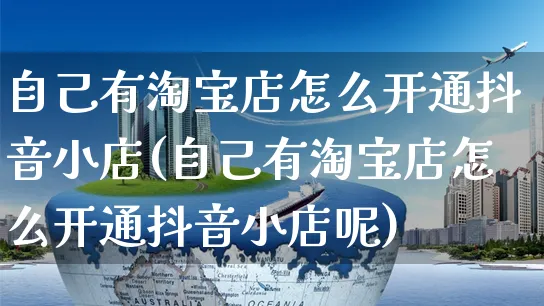 自己有淘宝店怎么开通抖音小店(自己有淘宝店怎么开通抖音小店呢)

AUSTRALIA

OCEANIA